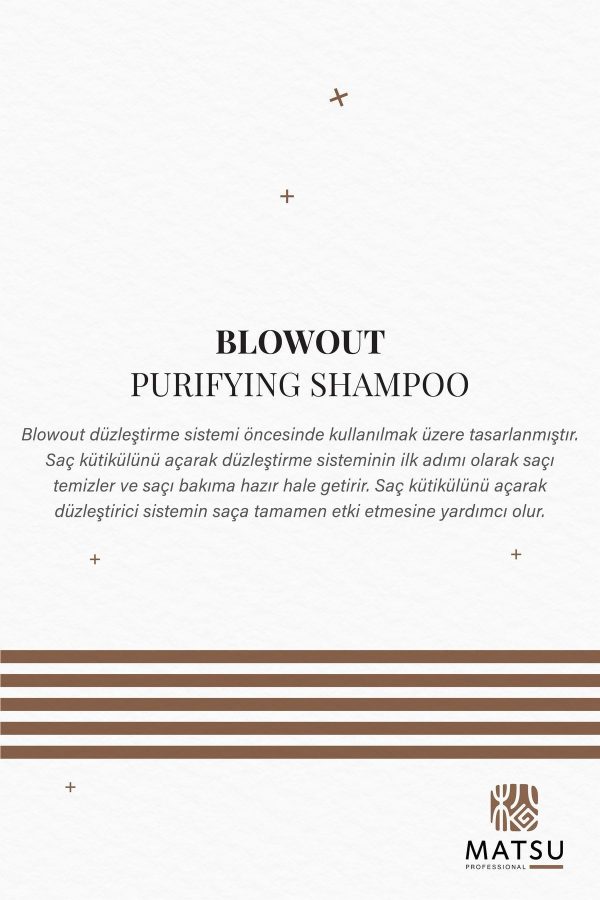 BLOWOUT
PURIFYING SHAMPOO

Blowout düzleştirme sistemi öncesinde kullanılmak üzere tasarlanmıştır. Saç kütikülünü açarak düzleştirme sisteminin ilk adımı olarak saçı temizler ve saçı bakıma hazır hale getirir. Saç kütikülünü açarak düzleştirici sistemin saça tamamen etki etmesine yardımcı olur.

MATSU
PROFESSIONAL